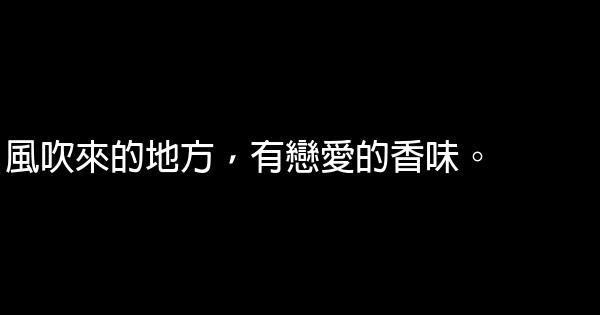 風吹來的地方，有戀愛的香味。